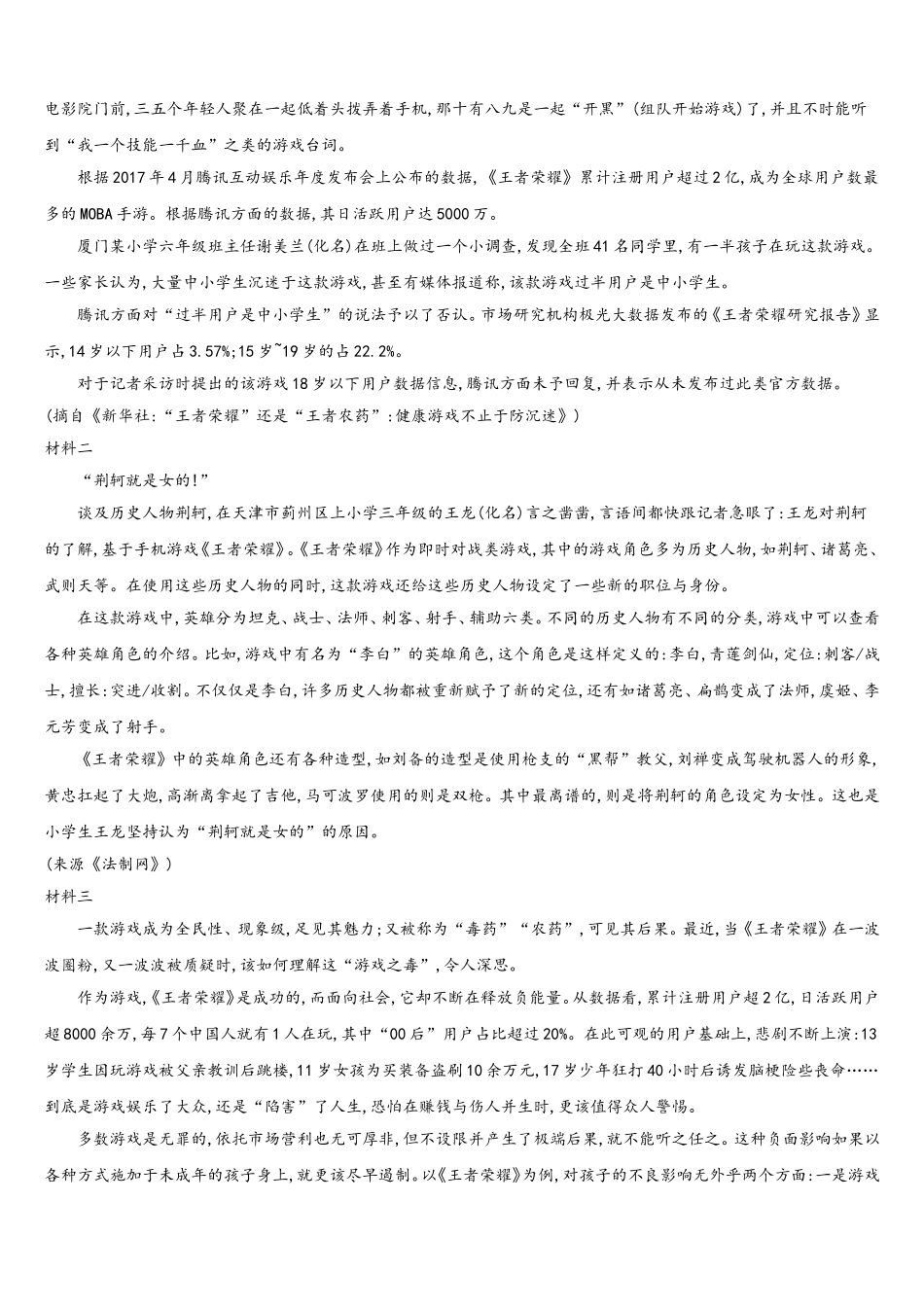 电影院门前，三五个年轻人聚在一起低着头拨弄着手机，那十有八九是一起“开黑”（组队开始游戏）了，并且不时能听到“我一个技能一千血”之类的游戏台词。

根据2017年4月腾讯互动娱乐年度发布会上公布的数据，《王者荣耀》累计注册用户超过2亿，成为全球用户数最多的MOBA手游。根据腾讯方面的数据，其日活跃用户达5000万。

厦门某小学六年级班主任谢美兰（化名）在班上做过一个小调查，发现全班41名同学里，有一半孩子在玩这款游戏。一些家长认为，大量中小学生沉迷于这款游戏，甚至有媒体报道称，该款游戏过半用户是中小学生。

腾讯方面对“过半用户是中小学生”的说法予以了否认。市场研究机构极光大数据发布的《王者荣耀研究报告》显示，14岁以下用户占3.57%；15岁~19岁的占22.2%。

对于记者采访时提出的该游戏18岁以下用户数据信息，腾讯方面未予回复，并表示从未发布过此类官方数据。
（摘自《新华社：“王者荣耀”还是“王者农药”：健康游戏不止于防沉迷》）
材料二

“荆轲就是女的！”

谈及历史人物荆轲，在天津市蓟州区上小学三年级的王龙（化名）言之凿凿，言语间都快跟记者急眼了：王龙对荆轲的了解，基于手机游戏《王者荣耀》。《王者荣耀》作为即时对战类游戏，其中的游戏角色多为历史人物，如荆轲、诸葛亮、武则天等。在使用这些历史人物的同时，这款游戏还给这些历史人物设定了一些新的职位与身份。

在这款游戏中，英雄分为坦克、战士、法师、刺客、射手、辅助六类。不同的历史人物有不同的分类，游戏中可以查看各种英雄角色的介绍。比如，游戏中有名为“李白”的英雄角色，这个角色是这样定义的：李白，青莲剑仙，定位：刺客/战士，擅长：突进/收割。不仅仅是李白，许多历史人物都被重新赋予了新的定位，还有如诸葛亮、扁鹊变成了法师，虞姬、李元芳变成了射手。

《王者荣耀》中的英雄角色还有各种造型，如刘备的造型是使用枪支的“黑帮”教父，刘禅变成驾驶机器人的形象，黄忠扛起了大炮，高渐离拿起了吉他，马可波罗使用的则是双枪。其中最离谱的，则是将荆轲的角色设定为女性。这也是小学生王龙坚持认为“荆轲就是女的”的原因。
（来源《法制网》）
材料三

一款游戏成为全民性、现象级，足见其魅力；又被称为“毒药”“农药”，可见其后果。最近，当《王者荣耀》在一波波圈粉，又一波波被质疑时，该如何理解这“游戏之毒”，令人深思。

作为游戏，《王者荣耀》是成功的，而面向社会，它却不断在释放负能量。从数据看，累计注册用户超2亿，日活跃用户超8000余万，每7个中国人就有1人在玩，其中“00后”用户占比超过20%。在此可观的用户基础上，悲剧不断上演：13岁学生因玩游戏被父亲教训后跳楼，11岁女孩为买装备盗刷10余万元，17岁少年狂打40小时后诱发脑梗险些丧命……到底是游戏娱乐了大众，还是“陷害”了人生，恐怕在赚钱与伤人并生时，更该值得众人警惕。

多数游戏是无罪的，依托市场营利也无可厚非，但不设限并产生了极端后果，就不能听之任之。这种负面影响如果以各种方式施加于未成年的孩子身上，就更该尽早遏制。以《王者荣耀》为例，对孩子的不良影响无外乎两个方面：一是游戏